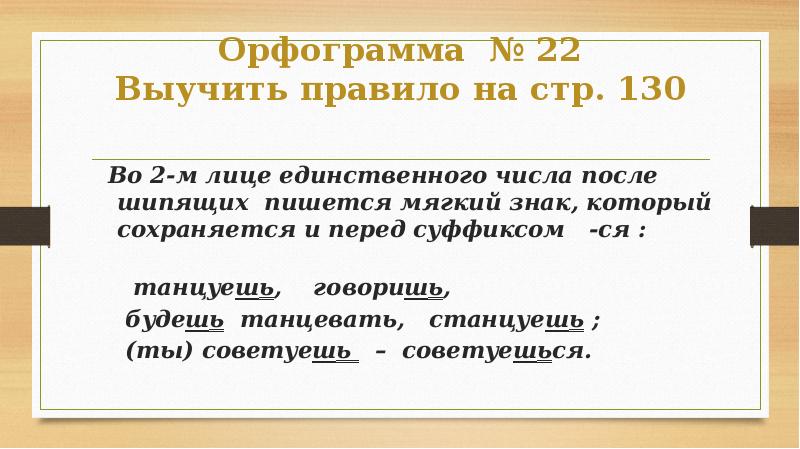 Орфограмма № 22
Выучить правило на стр. 130

Во 2-м лице единственного числа после шипящих пишется мягкий знак, который сохраняется и перед суффиксом -ся :

танцуешь, говоришь,
будешь танцевать, станцуешь ;
(ты) советуешь – советуешься.